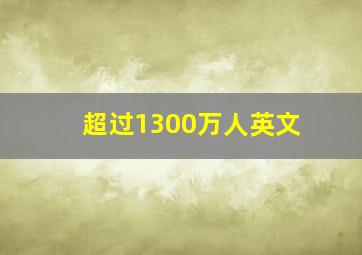 超过1300万人英文